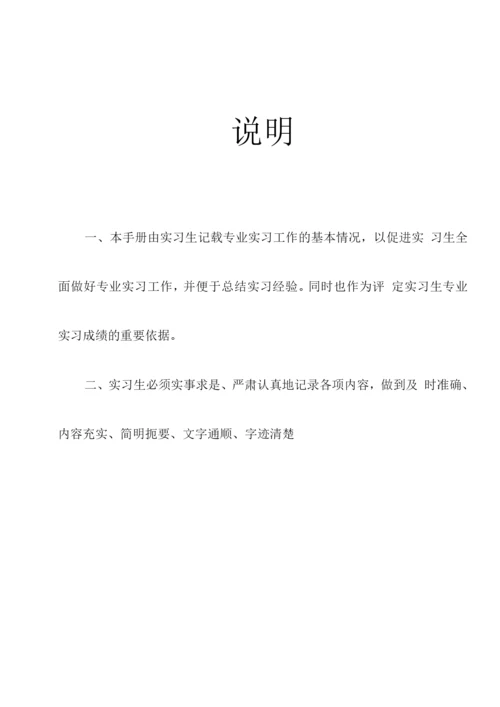 说明

一、本手册由实习生记载专业实习工作的基本情况，以促进实 习生全面做好专业实习工作，并便于总结实习经验。同时也作为评 定实习生专业实习成绩的重要依据。

二、实习生必须实事求是、严肃认真地记录各项内容，做到及 时准确、内容充实、简明扼要、文字通顺、字迹清楚